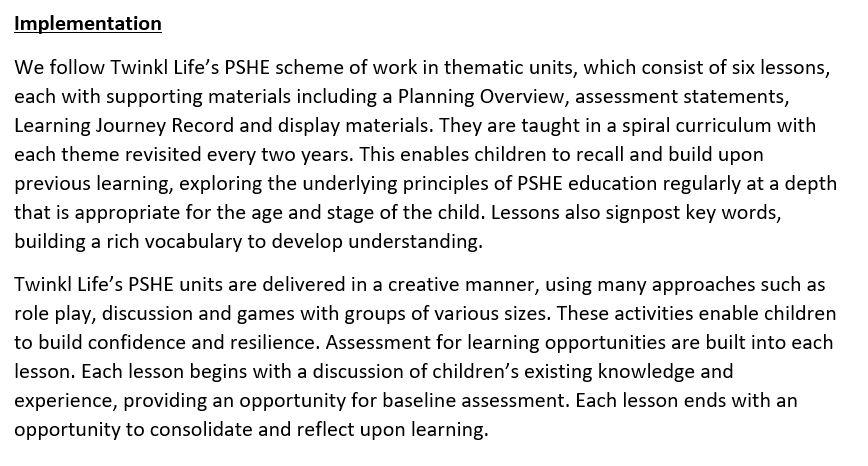 Implementation

We follow Twinkl Life's PSHE scheme of work in thematic units, which consist of six lessons, each with supporting materials including a Planning Overview, assessment statements, Learning Journey Record and display materials. They are taught in a spiral curriculum with each theme revisited every two years. This enables children to recall and build upon previous learning, exploring the underlying principles of PSHE education regularly at a depth that is appropriate for the age and stage of the child. Lessons also signpost key words, building a rich vocabulary to develop understanding.

Twinkl Life's PSHE units are delivered in a creative manner, using many approaches such as role play, discussion and games with groups of various sizes. These activities enable children to build confidence and resilience. Assessment for learning opportunities are built into each lesson. Each lesson begins with a discussion of children's existing knowledge and experience, providing an opportunity for baseline assessment. Each lesson ends with an opportunity to consolidate and reflect upon learning.